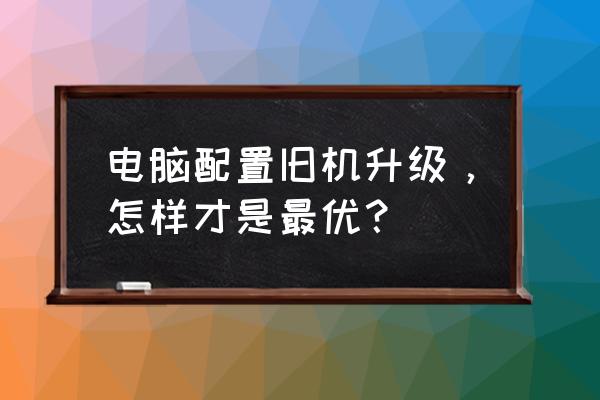 电脑配置旧机升级，怎样才是最优？